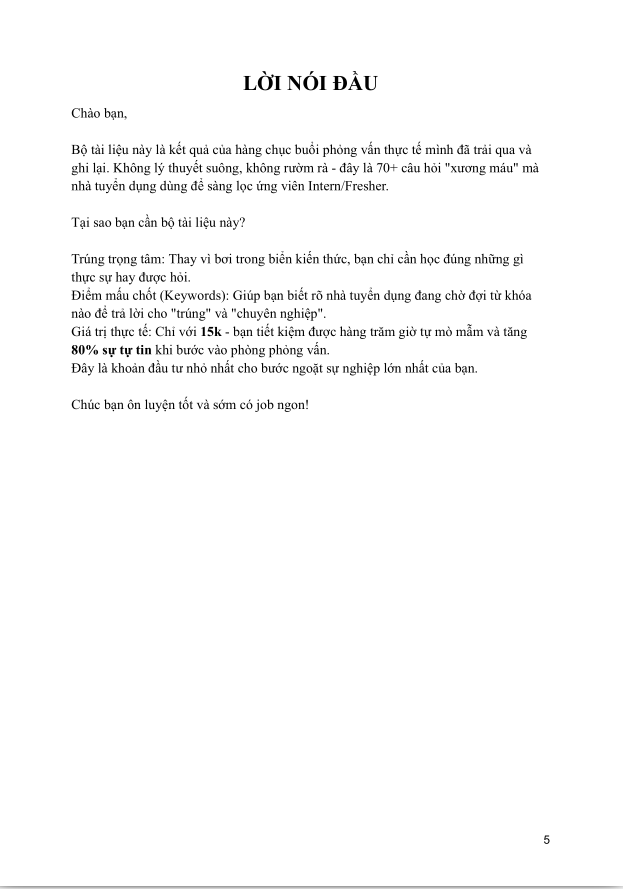 LỜI NÓI ĐẦU

Chào bạn,

Bộ tài liệu này là kết quả của hàng chục buổi phỏng vấn thực tế mình đã trải qua và ghi lại. Không lý thuyết suông, không rườm rà - đây là 70+ câu hỏi "xương máu" mà nhà tuyển dụng dùng để sàng lọc ứng viên Intern/Fresher.

Tại sao bạn cần bộ tài liệu này?

Trúng trọng tâm: Thay vì bơi trong biển kiến thức, bạn chỉ cần học đúng những gì thực sự hay được hỏi.
Điểm mấu chốt (Keywords): Giúp bạn biết rõ nhà tuyển dụng đang chờ đợi từ khóa nào để trả lời cho "trúng" và "chuyên nghiệp".
Giá trị thực tế: Chỉ với 15k - bạn tiết kiệm được hàng trăm giờ tự mò mẫm và tăng 80% sự tự tin khi bước vào phòng phỏng vấn.
Đây là khoản đầu tư nhỏ nhất cho bước ngoặt sự nghiệp lớn nhất của bạn.

Chúc bạn ôn luyện tốt và sớm có job ngon!

5